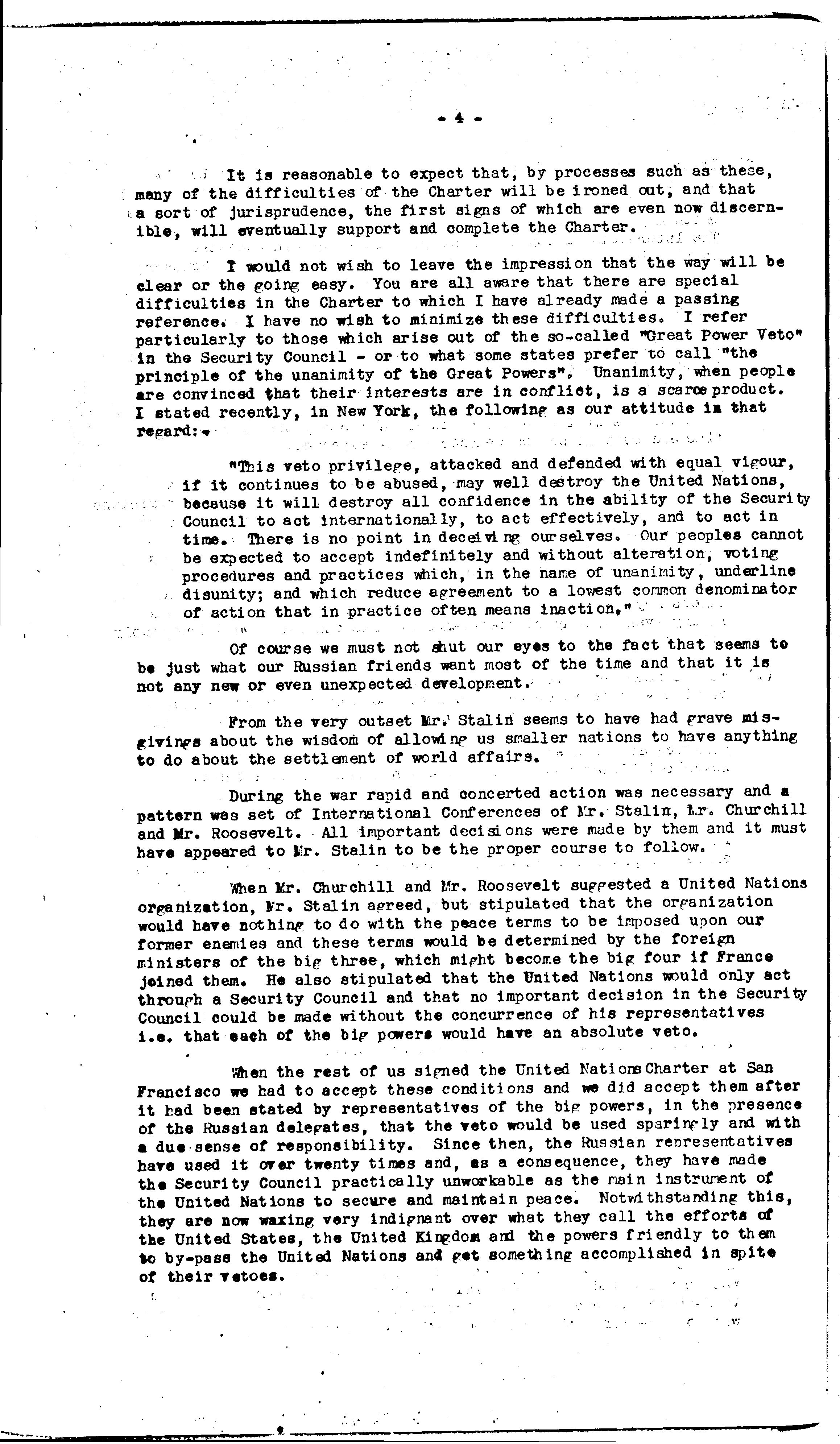 - 4 -

It is reasonable to expect that, by processes such as these, many of the difficulties of the Charter will be ironed out, and that a sort of jurisprudence, the first signs of which are even now discernible, will eventually support and complete the Charter.

I would not wish to leave the impression that the way will be clear or the going easy. You are all aware that there are special difficulties in the Charter to which I have already made a passing reference. I have no wish to minimize these difficulties. I refer particularly to those which arise out of the so-called "Great Power Veto" in the Security Council - or to what some states prefer to call "the principle of the unanimity of the Great Powers". Unanimity, when people are convinced that their interests are in conflict, is a scarce product. I stated recently, in New York, the following as our attitude in that regard:-

"This veto privilege, attacked and defended with equal vigour, if it continues to be abused, may well destroy the United Nations, because it will destroy all confidence in the ability of the Security Council to act internationally, to act effectively, and to act in time. There is no point in deceiving ourselves. Our peoples cannot be expected to accept indefinitely and without alteration, voting procedures and practices which, in the name of unanimity, underline disunity; and which reduce agreement to a lowest common denominator of action that in practice often means inaction."

Of course we must not shut our eyes to the fact that seems to be just what our Russian friends want most of the time and that it is not any new or even unexpected development.

From the very outset Mr. Stalin seems to have had grave misgivings about the wisdom of allowing us smaller nations to have anything to do about the settlement of world affairs.

During the war rapid and concerted action was necessary and a pattern was set of International Conferences of Mr. Stalin, Mr. Churchill and Mr. Roosevelt. All important decisions were made by them and it must have appeared to Mr. Stalin to be the proper course to follow.

When Mr. Churchill and Mr. Roosevelt suggested a United Nations organization, Mr. Stalin agreed, but stipulated that the organization would have nothing to do with the peace terms to be imposed upon our former enemies and these terms would be determined by the foreign ministers of the big three, which might become the big four if France joined them. He also stipulated that the United Nations would only act through a Security Council and that no important decision in the Security Council could be made without the concurrence of his representatives i.e. that each of the big powers would have an absolute veto.

When the rest of us signed the United Nations Charter at San Francisco we had to accept these conditions and we did accept them after it had been stated by representatives of the big powers, in the presence of the Russian delegates, that the veto would be used sparingly and with a due sense of responsibility. Since then, the Russian representatives have used it over twenty times and, as a consequence, they have made the Security Council practically unworkable as the main instrument of the United Nations to secure and maintain peace. Notwithstanding this, they are now waxing very indignant over what they call the efforts of the United States, the United Kingdom and the powers friendly to them to by-pass the United Nations and get something accomplished in spite of their vetoes.